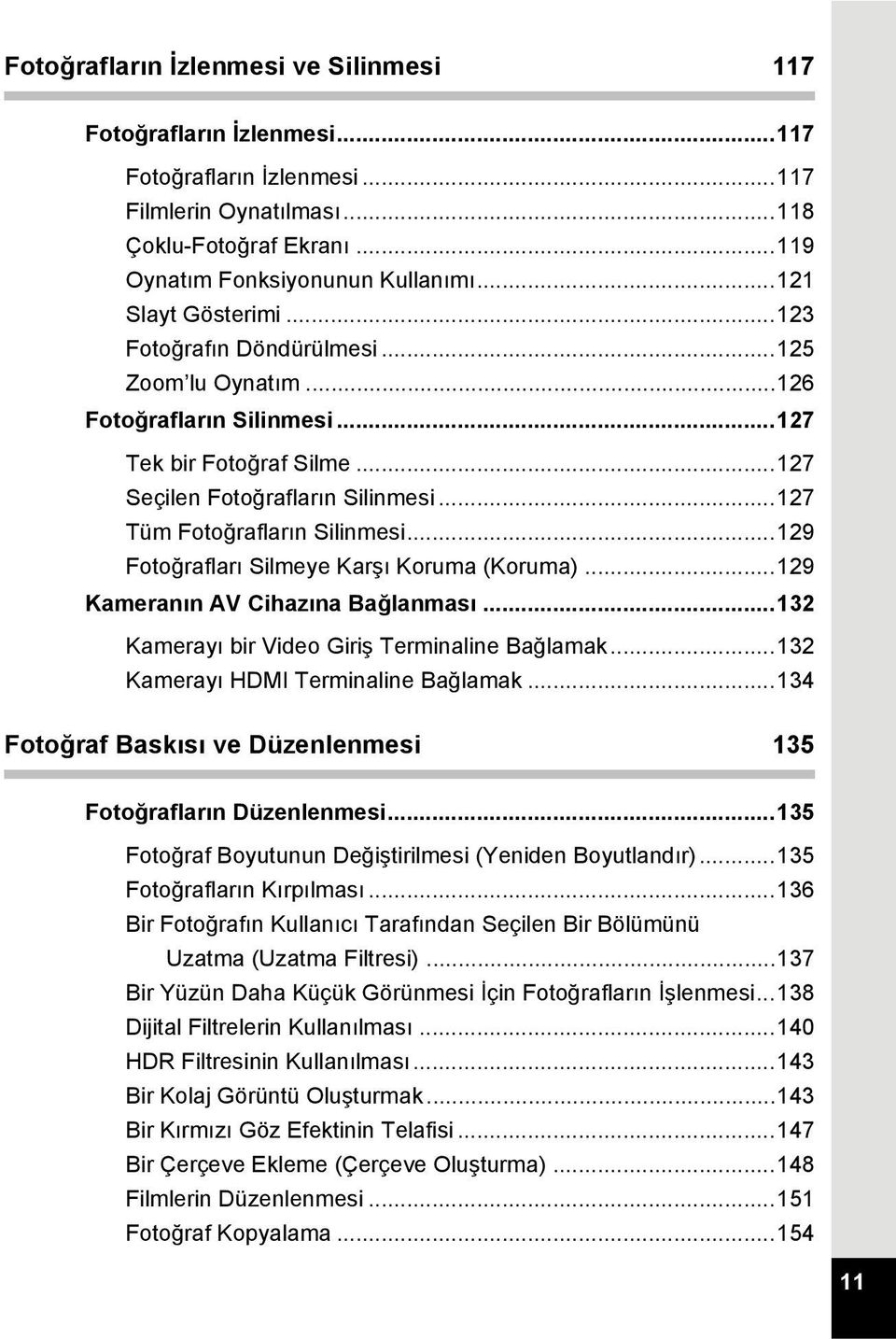 Fotoğrafların İzlenmesi ve Silinmesi 117

Fotoğrafların İzlenmesi...117

Fotoğrafların İzlenmesi...117
Filmlerin Oynatılması...118
Çoklu-Fotoğraf Ekranı...119
Oynatım Fonksiyonunun Kullanımı...121
Slayt Gösterimi...123
Fotoğrafın Döndürülmesi...125
Zoom'lu Oynatım...126

Fotoğrafların Silinmesi...127

Tek bir Fotoğraf Silme...127
Seçilen Fotoğrafların Silinmesi...127
Tüm Fotoğrafların Silinmesi...129
Fotoğrafları Silmeye Karşı Koruma (Koruma)...129

Kameranın AV Cihazına Bağlanması...132

Kamerayı bir Video Giriş Terminaline Bağlamak...132
Kamerayı HDMI Terminaline Bağlamak...134

Fotoğraf Baskısı ve Düzenlenmesi 135

Fotoğrafların Düzenlenmesi...135

Fotoğraf Boyutunun Değiştirilmesi (Yeniden Boyutlandır)...135
Fotoğrafların Kırpılması...136
Bir Fotoğrafın Kullanıcı Tarafından Seçilen Bir Bölümünü Uzatma (Uzatma Filtresi)...137
Bir Yüzün Daha Küçük Görünmesi İçin Fotoğrafların İşlenmesi...138
Dijital Filtrelerin Kullanılması...140
HDR Filtresinin Kullanılması...143
Bir Kolaj Görüntü Oluşturmak...143
Bir Kırmızı Göz Efektinin Telafisi...147
Bir Çerçeve Ekleme (Çerçeve Oluşturma)...148
Filmlerin Düzenlenmesi...151
Fotoğraf Kopyalama...154

11